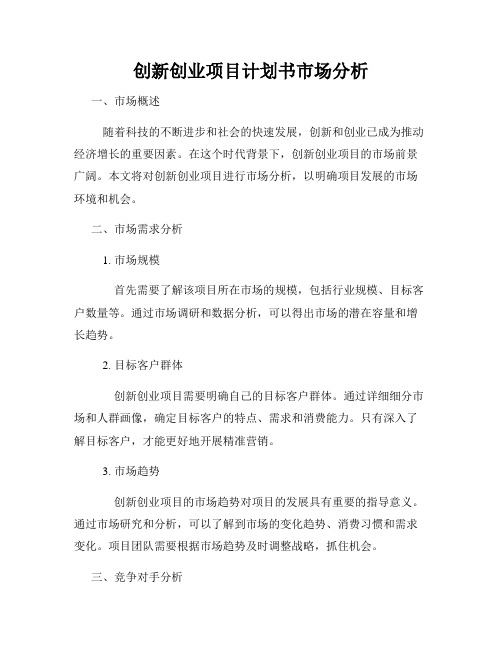 创新创业项目计划书市场分析

一、市场概述

随着科技的不断进步和社会的快速发展，创新和创业已成为推动经济增长的重要因素。在这个时代背景下，创新创业项目的市场前景广阔。本文将对创新创业项目进行市场分析，以明确项目发展的市场环境和机会。

二、市场需求分析

1. 市场规模

首先需要了解该项目所在市场的规模，包括行业规模、目标客户数量等。通过市场调研和数据分析，可以得出市场的潜在容量和增长趋势。

2. 目标客户群体

创新创业项目需要明确自己的目标客户群体。通过详细细分市场和人群画像，确定目标客户的特点、需求和消费能力。只有深入了解目标客户，才能更好地开展精准营销。

3. 市场趋势

创新创业项目的市场趋势对项目的发展具有重要的指导意义。通过市场研究和分析，可以了解到市场的变化趋势、消费习惯和需求变化。项目团队需要根据市场趋势及时调整战略，抓住机会。

三、竞争对手分析